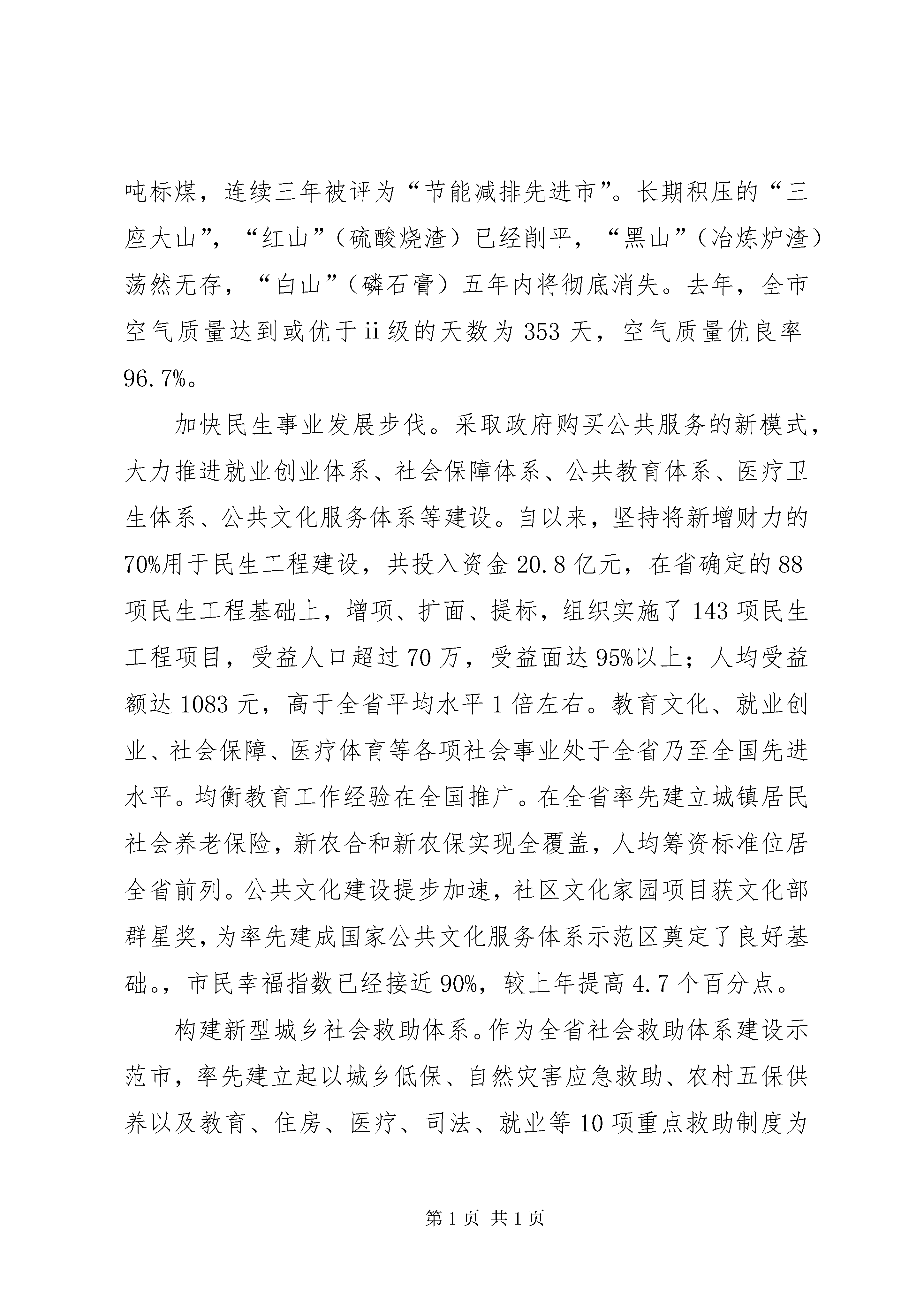 吨标煤，连续三年被评为“节能减排先进市”。长期积压的“三座大山”，“红山”（硫酸烧渣）已经削平，“黑山”（冶炼炉渣）荡然无存，“白山”（磷石膏）五年内将彻底消失。去年，全市空气质量达到或优于ii级的天数为353天，空气质量优良率96.7%。

加快民生事业发展步伐。采取政府购买公共服务的新模式，大力推进就业创业体系、社会保障体系、公共教育体系、医疗卫生体系、公共文化服务体系等建设。自以来，坚持将新增财力的70%用于民生工程建设，共投入资金20.8亿元，在省确定的88项民生工程基础上，增项、扩面、提标，组织实施了143项民生工程项目，受益人口超过70万，受益面达95%以上；人均受益额达1083元，高于全省平均水平1倍左右。教育文化、就业创业、社会保障、医疗体育等各项社会事业处于全省乃至全国先进水平。均衡教育工作经验在全国推广。在全省率先建立城镇居民社会养老保险，新农合和新农保实现全覆盖，人均筹资标准位居全省前列。公共文化建设提步加速，社区文化家园项目获文化部群星奖，为率先建成国家公共文化服务体系示范区奠定了良好基础。，市民幸福指数已经接近90%，较上年提高4.7个百分点。

构建新型城乡社会救助体系。作为全省社会救助体系建设示范市，率先建立起以城乡低保、自然灾害应急救助、农村五保供养以及教育、住房、医疗、司法、就业等10项重点救助制度为

第1页 共1页